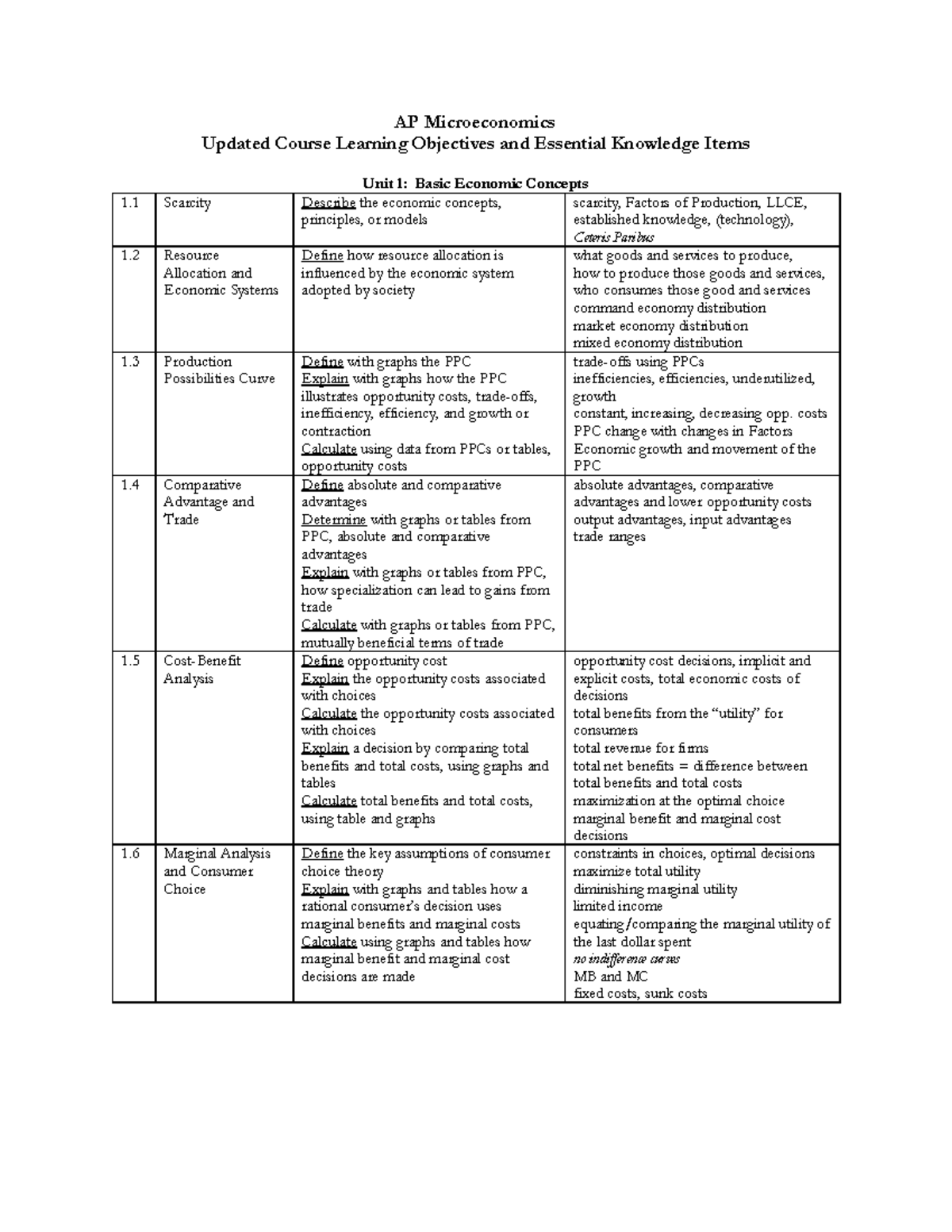 AP Microeconomics
Updated Course Learning Objectives and Essential Knowledge Items

Unit 1: Basic Economic Concepts

| 1.1 | Scarcity | Describe the economic concepts, principles, or models | scarcity, Factors of Production, LLCE, established knowledge, (technology), Ceteris Paribus |
|---|---|---|---|
| 1.2 | Resource Allocation and Economic Systems | Define how resource allocation is influenced by the economic system adopted by society | what goods and services to produce, how to produce those goods and services, who consumes those good and services command economy distribution market economy distribution mixed economy distribution |
| 1.3 | Production Possibilities Curve | Define with graphs the PPC Explain with graphs how the PPC illustrates opportunity costs, trade-offs, inefficiency, efficiency, and growth or contraction Calculate using data from PPCs or tables, opportunity costs | trade-offs using PPCs inefficiencies, efficiencies, underutilized, growth constant, increasing, decreasing opp. costs PPC change with changes in Factors Economic growth and movement of the PPC |
| 1.4 | Comparative Advantage and Trade | Define absolute and comparative advantages Determine with graphs or tables from PPC, absolute and comparative advantages Explain with graphs or tables from PPC, how specialization can lead to gains from trade Calculate with graphs or tables from PPC, mutually beneficial terms of trade | absolute advantages, comparative advantages and lower opportunity costs output advantages, input advantages trade ranges |
| 1.5 | Cost-Benefit Analysis | Define opportunity cost Explain the opportunity costs associated with choices Calculate the opportunity costs associated with choices Explain a decision by comparing total benefits and total costs, using graphs and tables Calculate total benefits and total costs, using table and graphs | opportunity cost decisions, implicit and explicit costs, total economic costs of decisions total benefits from the "utility" for consumers total revenue for firms total net benefits = difference between total benefits and total costs maximization at the optimal choice marginal benefit and marginal cost decisions |
| 1.6 | Marginal Analysis and Consumer Choice | Define the key assumptions of consumer choice theory Explain with graphs and tables how a rational consumer's decision uses marginal benefits and marginal costs Calculate using graphs and tables how marginal benefit and marginal cost decisions are made | constraints in choices, optimal decisions maximize total utility diminishing marginal utility limited income equating/comparing the marginal utility of the last dollar spent no indifference curves MB and MC fixed costs, sunk costs |